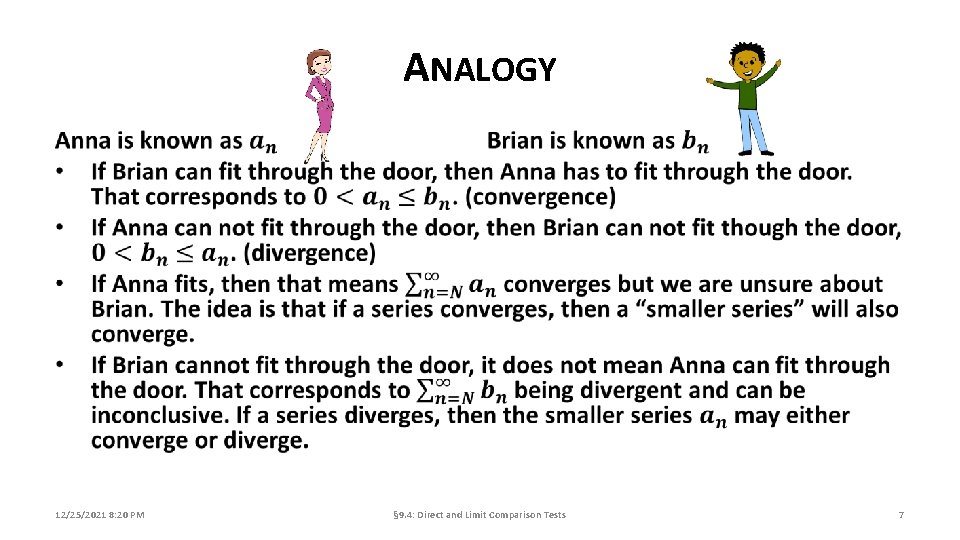 ANALOGY

Anna is known as $a_n$ Brian is known as $b_n$

• If Brian can fit through the door, then Anna has to fit through the door. That corresponds to $0 < a_n \leq b_n$. (convergence)
• If Anna can not fit through the door, then Brian can not fit though the door, $0 < b_n \leq a_n$. (divergence)
• If Anna fits, then that means $\sum_{n=N}^{\infty} a_n$ converges but we are unsure about Brian. The idea is that if a series converges, then a "smaller series" will also converge.
• If Brian cannot fit through the door, it does not mean Anna can fit through the door. That corresponds to $\sum_{n=N}^{\infty} b_n$ being divergent and can be inconclusive. If a series diverges, then the smaller series $a_n$ may either converge or diverge.

12/25/2021 8:20 PM §9.4: Direct and Limit Comparison Tests 7